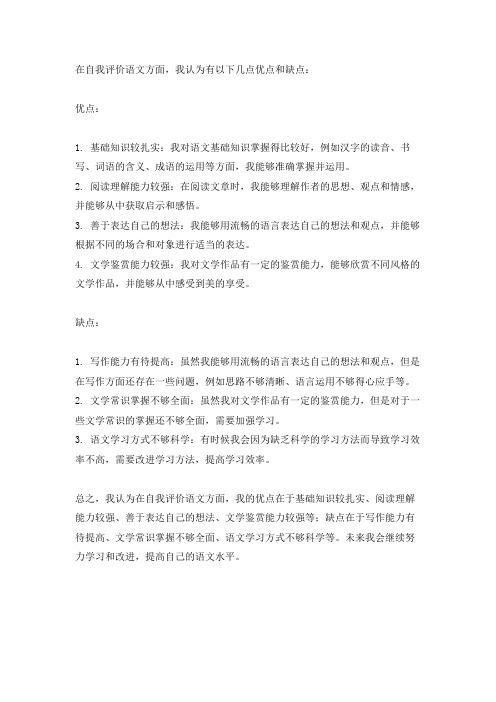 在自我评价语文方面，我认为有以下几点优点和缺点：

优点：

1. 基础知识较扎实：我对语文基础知识掌握得比较好，例如汉字的读音、书写、词语的含义、成语的运用等方面，我能够准确掌握并运用。
2. 阅读理解能力较强：在阅读文章时，我能够理解作者的思想、观点和情感，并能够从中获取启示和感悟。
3. 善于表达自己的想法：我能够用流畅的语言表达自己的想法和观点，并能够根据不同的场合和对象进行适当的表达。
4. 文学鉴赏能力较强：我对文学作品有一定的鉴赏能力，能够欣赏不同风格的文学作品，并能够从中感受到美的享受。

缺点：

1. 写作能力有待提高：虽然我能够用流畅的语言表达自己的想法和观点，但是在写作方面还存在一些问题，例如思路不够清晰、语言运用不够得心应手等。
2. 文学常识掌握不够全面：虽然我对文学作品有一定的鉴赏能力，但是对于一些文学常识的掌握还不够全面，需要加强学习。
3. 语文学习方式不够科学：有时候我会因为缺乏科学的学习方法而导致学习效率不高，需要改进学习方法，提高学习效率。

总之，我认为在自我评价语文方面，我的优点在于基础知识较扎实、阅读理解能力较强、善于表达自己的想法、文学鉴赏能力较强等；缺点在于写作能力有待提高、文学常识掌握不够全面、语文学习方式不够科学等。未来我会继续努力学习和改进，提高自己的语文水平。